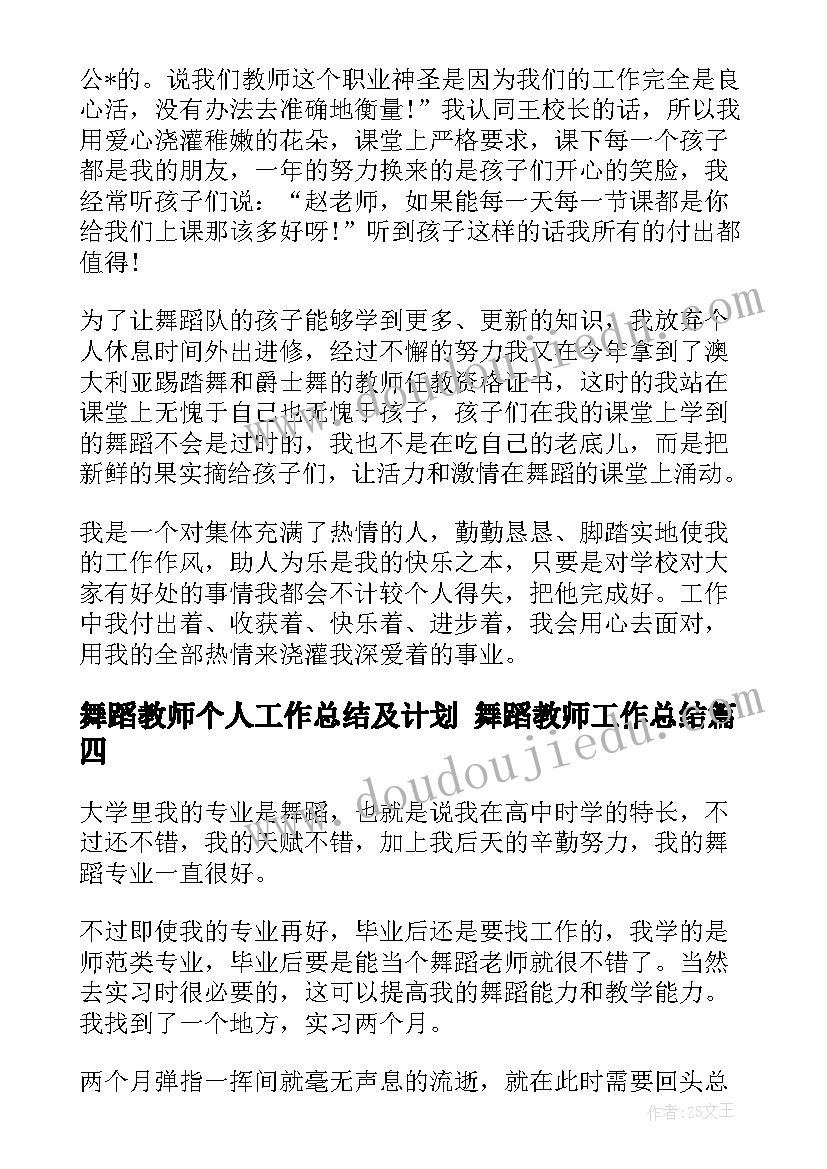 公*的。说我们教师这个职业神圣是因为我们的工作完全是良心活，没有办法去准确地衡量！”我认同王校长的话，所以我用爱心浇灌稚嫩的花朵，课堂上严格要求，课下每一个孩子都是我的朋友，一年的努力换来的是孩子们开心的笑脸，我经常听孩子们说：“赵老师，如果能每一天每一节课都是你给我们上课那该多好呀！”听到孩子这样的话我所有的付出都值得！

为了让舞蹈队的孩子能够学到更多、更新的知识，我放弃个人休息时间外出进修，经过不懈的努力我又在今年拿到了澳大利亚踢踏舞和爵士舞的教师任教资格证书，这时的我站在课堂上无愧于自己也无愧于孩子，孩子们在我的课堂上学到的舞蹈不会是过时的，我也不是在吃自己的老底儿，而是把新鲜的果实摘给孩子们，让活力和激情在舞蹈的课堂上涌动。

我是一个对集体充满了热情的人，勤勤恳恳、脚踏实地使我的工作作风，助人为乐是我的快乐之本，只要是对学校对大家有好处的事情我都会不计较个人得失，把他完成好。工作中我付出着、收获着、快乐着、进步着，我会用心去面对，用我的全部热情来浇灌我深爱着的事业。

舞蹈教师个人工作总结及计划 舞蹈教师工作总结篇四

大学里我的专业是舞蹈，也就是说我在高中时学的特长，不过还不错，我的天赋不错，加上我后天的辛勤努力，我的舞蹈专业一直很好。

不过即使我的专业再好，毕业后还是要找工作的，我学的是师范类专业，毕业后要是能当个舞蹈老师就很不错了。当然去实习时很必要的，这可以提高我的舞蹈能力和教学能力。我找到了一个地方，实习两个月。

两个月弹指一挥间就毫无声息的流逝，就在此时需要回头总

www.doudoujiedu.com

作者：ZS文王